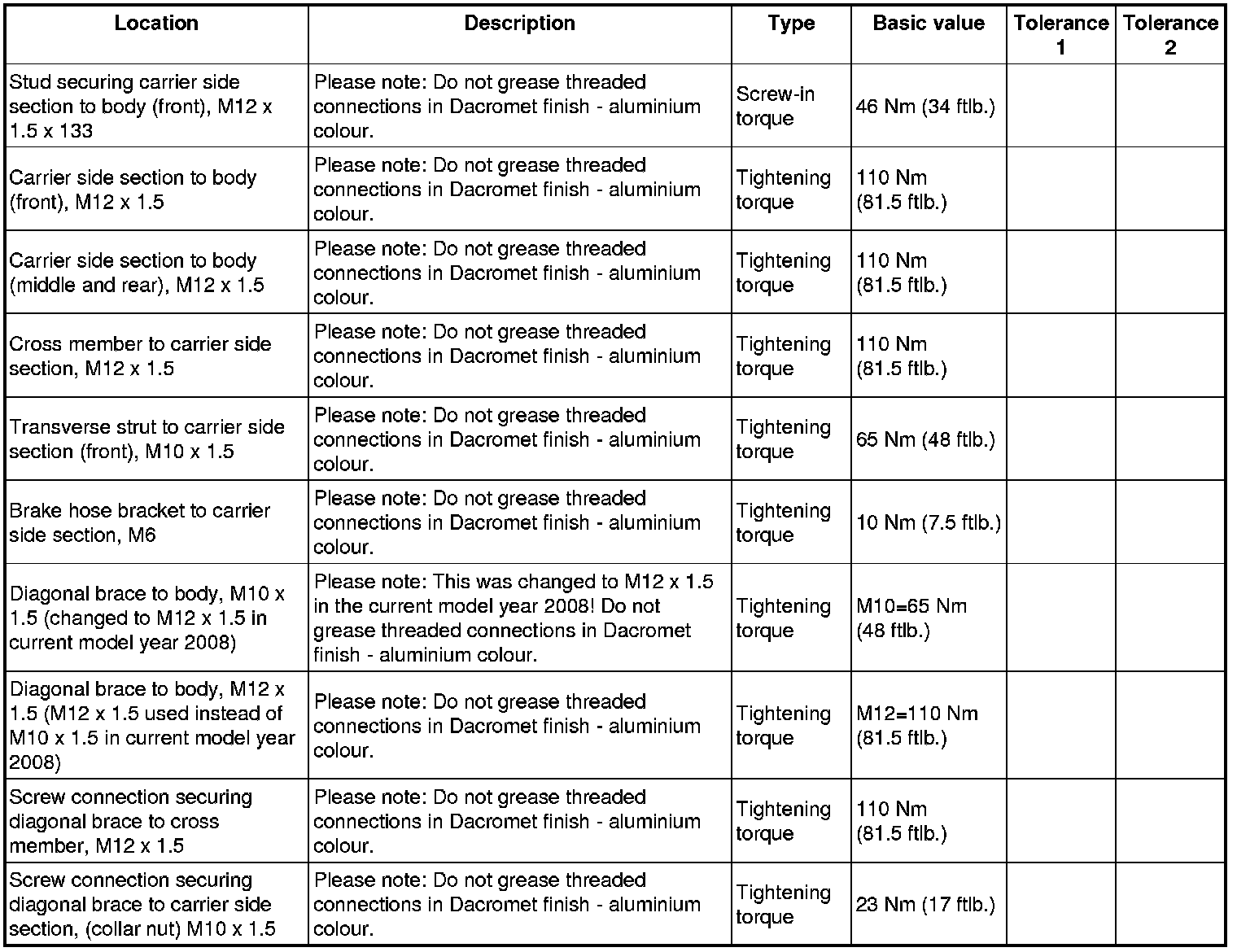 | Location | Description | Type | Basic value | Tolerance 1 | Tolerance 2 |
|---|---|---|---|---|---|
| Stud securing carrier side section to body (front), M12 x 1.5 x 133 | Please note: Do not grease threaded connections in Dacromet finish - aluminium colour. | Screw-in torque | 46 Nm (34 ftlb.) | | |
| Carrier side section to body (front), M12 x 1.5 | Please note: Do not grease threaded connections in Dacromet finish - aluminium colour. | Tightening torque | 110 Nm (81.5 ftlb.) | | |
| Carrier side section to body (middle and rear), M12 x 1.5 | Please note: Do not grease threaded connections in Dacromet finish - aluminium colour. | Tightening torque | 110 Nm (81.5 ftlb.) | | |
| Cross member to carrier side section, M12 x 1.5 | Please note: Do not grease threaded connections in Dacromet finish - aluminium colour. | Tightening torque | 110 Nm (81.5 ftlb.) | | |
| Transverse strut to carrier side section (front), M10 x 1.5 | Please note: Do not grease threaded connections in Dacromet finish - aluminium colour. | Tightening torque | 65 Nm (48 ftlb.) | | |
| Brake hose bracket to carrier side section, M6 | Please note: Do not grease threaded connections in Dacromet finish - aluminium colour. | Tightening torque | 10 Nm (7.5 ftlb.) | | |
| Diagonal brace to body, M10 x 1.5 (changed to M12 x 1.5 in current model year 2008) | Please note: This was changed to M12 x 1.5 in the current model year 2008! Do not grease threaded connections in Dacromet finish - aluminium colour. | Tightening torque | M10=65 Nm (48 ftlb.) | | |
| Diagonal brace to body, M12 x 1.5 (M12 x 1.5 used instead of M10 x 1.5 in current model year 2008) | Please note: Do not grease threaded connections in Dacromet finish - aluminium colour. | Tightening torque | M12=110 Nm (81.5 ftlb.) | | |
| Screw connection securing diagonal brace to cross member, M12 x 1.5 | Please note: Do not grease threaded connections in Dacromet finish - aluminium colour. | Tightening torque | 110 Nm (81.5 ftlb.) | | |
| Screw connection securing diagonal brace to carrier side section, (collar nut) M10 x 1.5 | Please note: Do not grease threaded connections in Dacromet finish - aluminium colour. | Tightening torque | 23 Nm (17 ftlb.) | | |